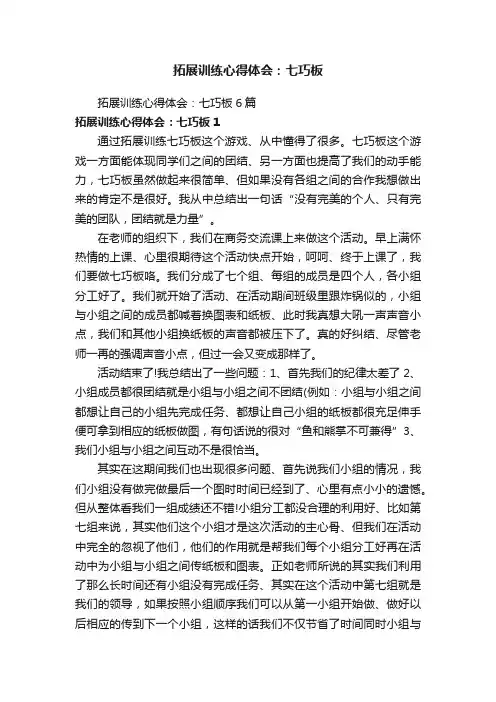 拓展训练心得体会：七巧板

拓展训练心得体会：七巧板 6 篇

拓展训练心得体会：七巧板 1

通过拓展训练七巧板这个游戏、从中懂得了很多。七巧板这个游戏一方面能体现同学们之间的团结、另一方面也提高了我们的动手能力，七巧板虽然做起来很简单、但如果没有各组之间的合作我想做出来的肯定不是很好。我从中总结出一句话“没有完美的个人、只有完美的团队，团结就是力量”。

在老师的组织下，我们在商务交流课上来做这个活动。早上满怀热情的上课、心里很期待这个活动快点开始，呵呵、终于上课了，我们要做七巧板咯。我们分成了七个组、每组的成员是四个人，各小组分工好了。我们就开始了活动、在活动期间班级里跟炸锅似的，小组与小组之间的成员都喊着换图表和纸板、此时我真想大吼一声声音小点，我们和其他小组换纸板的声音都被压下了。真的好纠结、尽管老师一再的强调声音小点，但过一会又变成那样了。

活动结束了!我总结出了一些问题：1、首先我们的纪律太差了 2、小组成员都很团结就是小组与小组之间不团结(例如：小组与小组之间都想让自己的小组先完成任务、都想让自己小组的纸板都很充足伸手便可拿到相应的纸板做图，有句话说的很对“鱼和熊掌不可兼得”3、我们小组与小组之间互动不是很恰当。

其实在这期间我们也出现很多问题、首先说我们小组的情况，我们小组没有做完做最后一个图时时间已经到了、心里有点小小的遗憾。但从整体看我们一组成绩还不错!小组分工都没合理的利用好、比如第七组来说，其实他们这个小组才是这次活动的主心骨、但我们在活动中完全的忽视了他们，他们的作用就是帮我们每个小组分工好再在活动中为小组与小组之间传纸板和图表。正如老师所说的其实我们利用了那么长时间还有小组没有完成任务、其实在这个活动中第七组就是我们的领导，如果按照小组顺序我们可以从第一小组开始做、做好以后相应的传到下一个小组，这样的话我们不仅节省了时间同时小组与